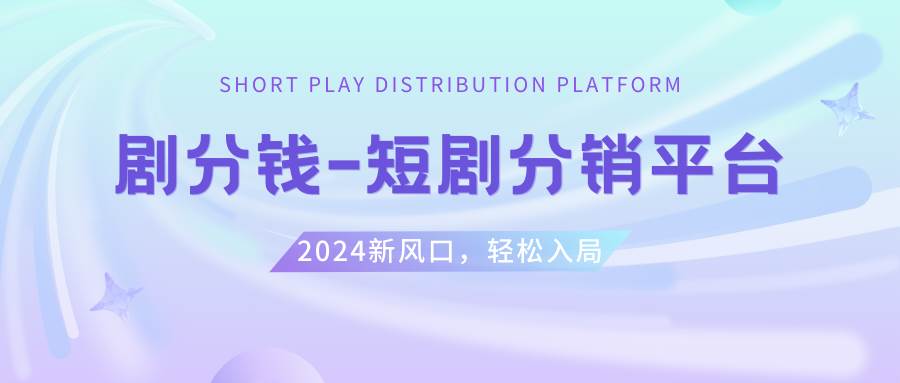 SHORT PLAY DISTRIBUTION PLATFORM

剧分钱-短剧分销平台

2024新风口，轻松入局